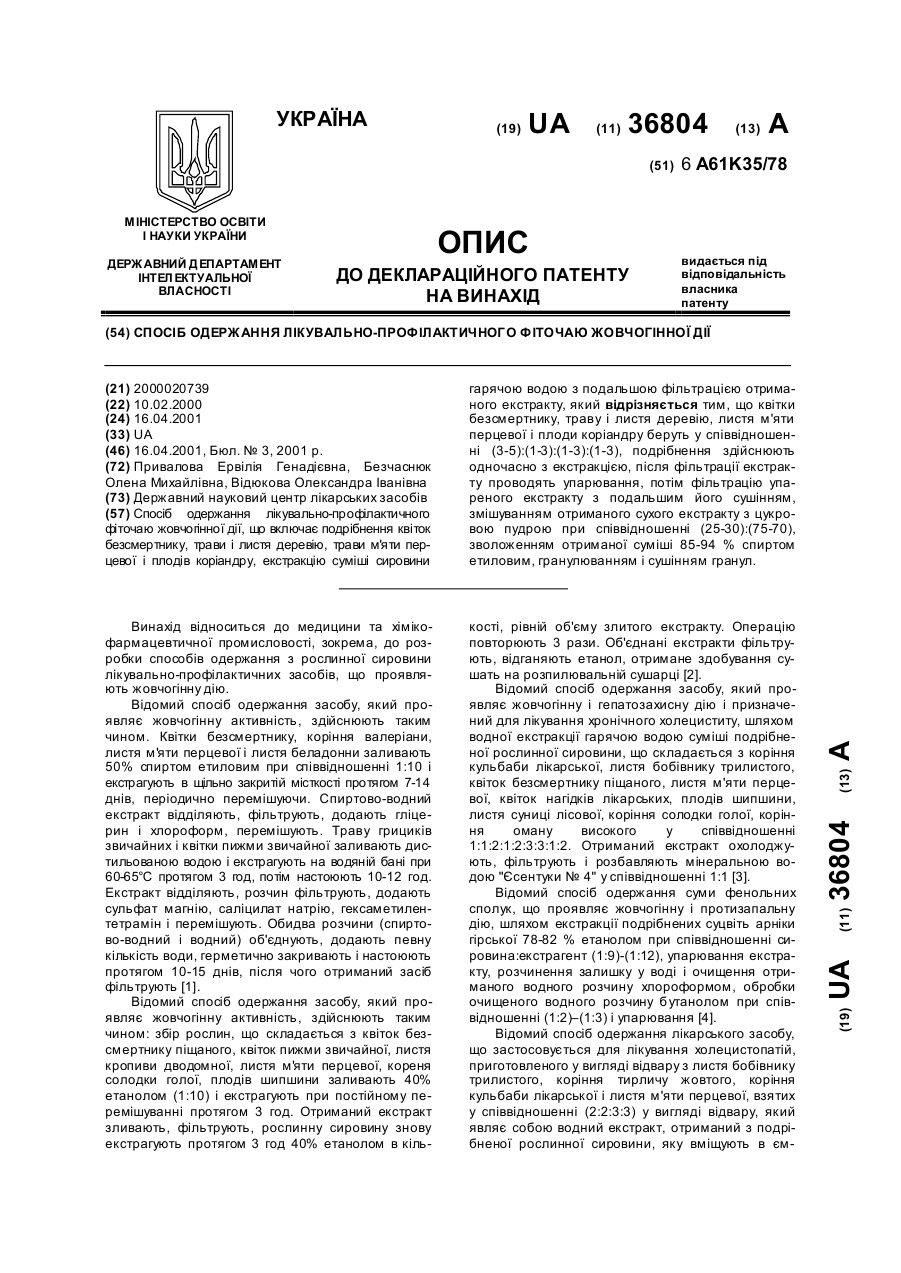 УКРАЇНА

(19) UA (11) 36804 (13) A

(51) 6 A61K35/78

МІНІСТЕРСТВО ОСВІТИ І НАУКИ УКРАЇНИ

ДЕРЖАВНИЙ ДЕПАРТАМЕНТ ІНТЕЛЕКТУАЛЬНОЇ ВЛАСНОСТІ

ОПИС
ДО ДЕКЛАРАЦІЙНОГО ПАТЕНТУ НА ВИНАХІД

видається під відповідальність власника патенту

(54) СПОСІБ ОДЕРЖАННЯ ЛІКУВАЛЬНО-ПРОФІЛАКТИЧНОГО ФІТОЧАЮ ЖОВЧОГІННОЇ ДІЇ

(21) 2000020739
(22) 10.02.2000
(24) 16.04.2001
(33) UA
(46) 16.04.2001, Бюл. № 3, 2001 р.
(72) Привалова Ервілія Генадієвна, Безчаснюк Олена Михайлівна, Відюкова Олександра Іванівна
(73) Державний науковий центр лікарських засобів
(57) Спосіб одержання лікувально-профілактичного фіточаю жовчогінної дії, що включає подрібнення квіток безсмертнику, трави і листя деревію, трави м'яти перцевої і плодів коріандру, екстракцію суміші сировини гарячою водою з подальшою фільтрацією отриманого екстракту, який відрізняється тим, що квітки безсмертнику, траву і листя деревію, листя м'яти перцевої і плоди коріандру беруть у співвідношенні (3-5):(1-3):(1-3):(1-3), подрібнення здійснюють одночасно з екстракцією, після фільтрації екстракту проводять упарювання, потім фільтрацію упареного екстракту з подальшим його сушінням, змішуванням отриманого сухого екстракту з цукровою пудрою при співвідношенні (25-30):(75-70), зволоженням отриманої суміші 85-94 % спиртом етиловим, гранулюванням і сушінням гранул.

Винахід відноситься до медицини та хіміко-фармацевтичної промисловості, зокрема, до розробки способів одержання з рослинної сировини лікувально-профілактичних засобів, що проявляють жовчогінну дію.

Відомий спосіб одержання засобу, який проявляє жовчогінну активність, здійснюють таким чином. Квітки безсмертнику, коріння валеріани, листя м'яти перцевої і листя беладонни заливають 50% спиртом етиловим при співвідношенні 1:10 і екстрагують в щільно закритій місткості протягом 7-14 днів, періодично перемішуючи. Спиртово-водний екстракт відділяють, фільтрують, додають гліцерин і хлороформ, перемішують. Траву грициків звичайних і квітки пижми звичайної заливають дистильованою водою і екстрагують на водяній бані при 60-65°С протягом 3 год, потім настоюють 10-12 год. Екстракт відділяють, розчин фільтрують, додають сульфат магнію, саліцилат натрію, гексаметилентетрамін і перемішують. Обидва розчини (спиртово-водний і водний) об'єднують, додають певну кількість води, герметично закривають і настоюють протягом 10-15 днів, після чого отриманий засіб фільтрують [1].

Відомий спосіб одержання засобу, який проявляє жовчогінну активність, здійснюють таким чином: збір рослин, що складається з квіток безсмертнику піщаного, квіток пижми звичайної, листя кропиви дводомної, листя м'яти перцевої, кореня солодки голої, плодів шипшини заливають 40% етанолом (1:10) і екстрагують при постійному перемішуванні протягом 3 год. Отриманий екстракт зливають, фільтрують, рослинну сировину знову екстрагують протягом 3 год 40% етанолом в кількості, рівній об'єму злитого екстракту. Операцію повторюють 3 рази. Об'єднані екстракти фільтрують, відганяють етанол, отримане здобування сушать на розпилювальній сушарці [2].

Відомий спосіб одержання засобу, який проявляє жовчогінну і гепатозахисну дію і призначений для лікування хронічного холециститу, шляхом водної екстракції гарячою водою суміші подрібненої рослинної сировини, що складається з коріння кульбаби лікарської, листя бобівнику трилистого, квіток безсмертнику піщаного, листя м'яти перцевої, квіток нагідків лікарських, плодів шипшини, листя суниці лісової, коріння солодки голої, коріння оману високого у співвідношенні 1:1:2:1:2:3:3:1:2. Отриманий екстракт охолоджують, фільтрують і розбавляють мінеральною водою "Єсентуки № 4" у співвідношенні 1:1 [3].

Відомий спосіб одержання суми фенольних сполук, що проявляє жовчогінну і протизапальну дію, шляхом екстракції подрібнених суцвіть арніки гірської 78-82 % етанолом при співвідношенні сировина:екстрагент (1:9)-(1:12), упарювання екстракту, розчинення залишку у воді і очищення отриманого водного розчину хлороформом, обробки очищеного водного розчину бутанолом при співвідношенні (1:2)–(1:3) і упарювання [4].

Відомий спосіб одержання лікарського засобу, що застосовується для лікування холецистопатій, приготовленого у вигляді відвару з листя бобівнику трилистого, коріння тирличу жовтого, коріння кульбаби лікарської і листя м'яти перцевої, взятих у співвідношенні (2:2:3:3) у вигляді відвару, який являє собою водний екстракт, отриманий з подрібненої рослинної сировини, яку вміщують в єм-

(19) UA (11) 36804 (13) A